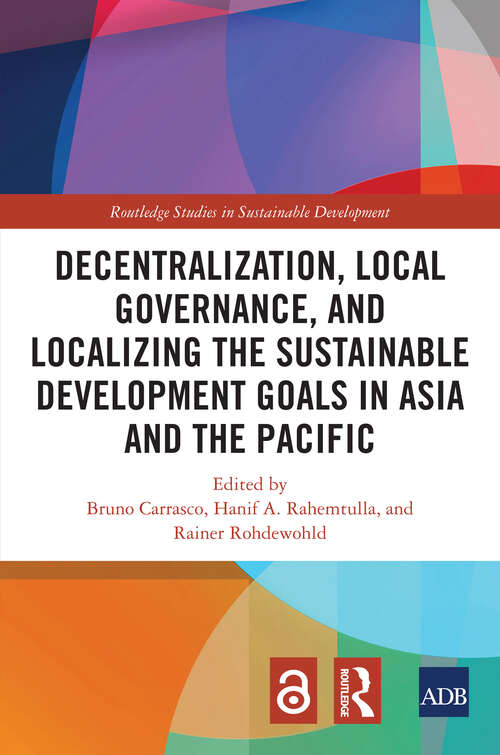 Routledge Studies in Sustainable Development

DECENTRALIZATION, LOCAL GOVERNANCE, AND LOCALIZING THE SUSTAINABLE DEVELOPMENT GOALS IN ASIA AND THE PACIFIC

Edited by
Bruno Carrasco, Hanif A. Rahemtulla, and Rainer Rohdewohld

ROUTLEDGE

ADB